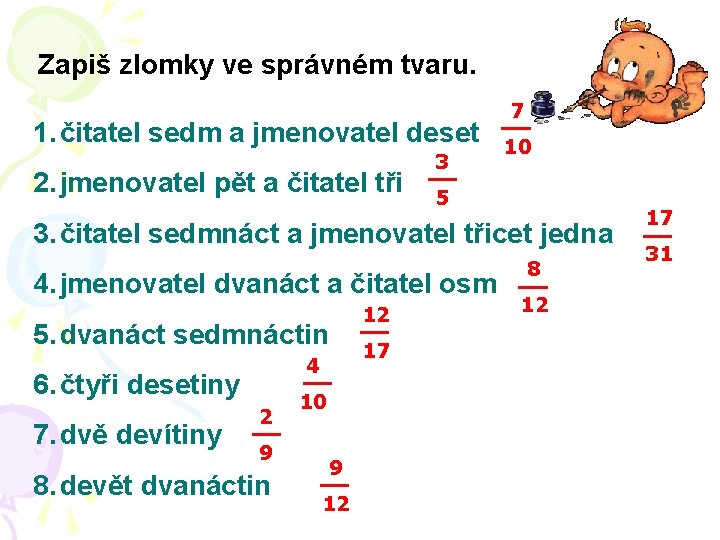 Zapiš zlomky ve správném tvaru.

1. čitatel sedm a jmenovatel deset $\frac{7}{10}$

2. jmenovatel pět a čitatel tři $\frac{3}{5}$

3. čitatel sedmnáct a jmenovatel třicet jedna $\frac{17}{31}$

4. jmenovatel dvanáct a čitatel osm $\frac{8}{12}$

5. dvanáct sedmnáctin $\frac{12}{17}$

6. čtyři desetiny $\frac{4}{10}$

7. dvě devítiny $\frac{2}{9}$

8. devět dvanáctin $\frac{9}{12}$